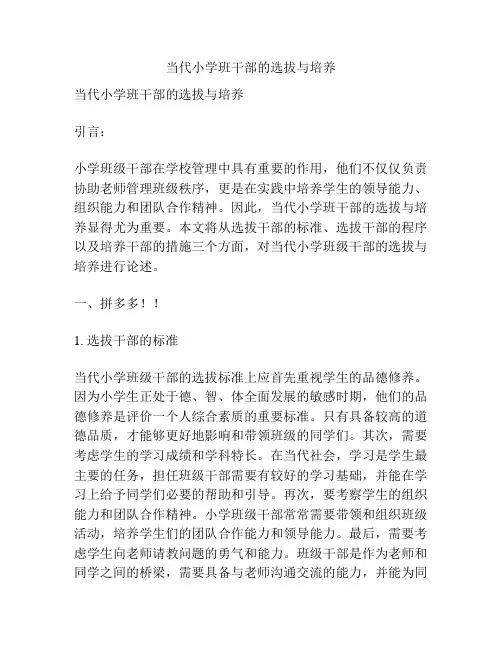 当代小学班干部的选拔与培养

当代小学班干部的选拔与培养

引言：

小学班级干部在学校管理中具有重要的作用，他们不仅仅负责协助老师管理班级秩序，更是在实践中培养学生的领导能力、组织能力和团队合作精神。因此，当代小学班干部的选拔与培养显得尤为重要。本文将从选拔干部的标准、选拔干部的程序以及培养干部的措施三个方面，对当代小学班级干部的选拔与培养进行论述。

一、拼多多！！

1. 选拔干部的标准

当代小学班级干部的选拔标准上应首先重视学生的品德修养。因为小学生正处于德、智、体全面发展的敏感时期，他们的品德修养是评价一个人综合素质的重要标准。只有具备较高的道德品质，才能够更好地影响和带领班级的同学们。其次，需要考虑学生的学习成绩和学科特长。在当代社会，学习是学生最主要的任务，担任班级干部需要有较好的学习基础，并能在学习上给予同学们必要的帮助和引导。再次，要考察学生的组织能力和团队合作精神。小学班级干部常常需要带领和组织班级活动，培养学生们的团队合作能力和领导能力。最后，需要考虑学生向老师请教问题的勇气和能力。班级干部是作为老师和同学之间的桥梁，需要具备与老师沟通交流的能力，并能为同